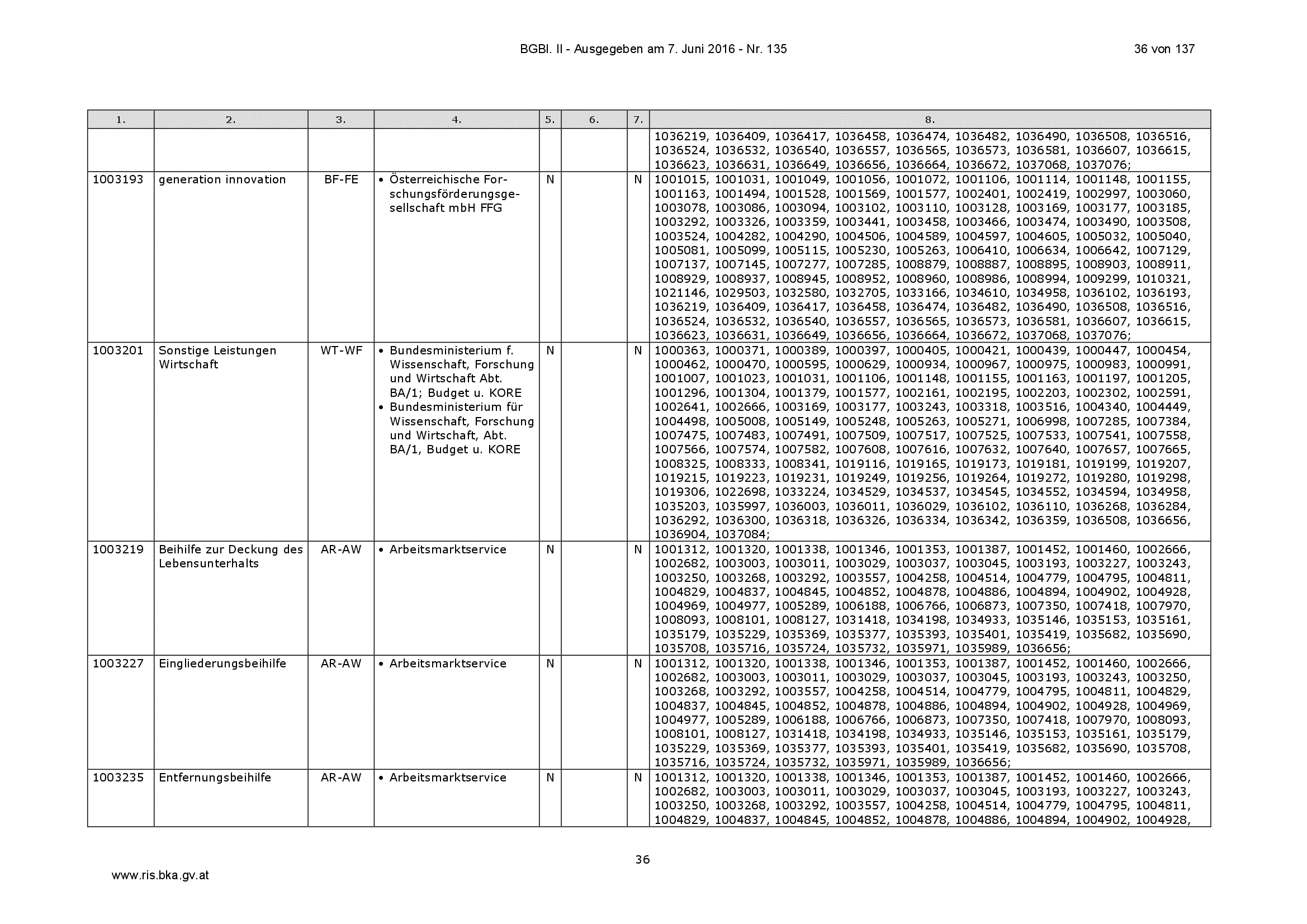 BGBl. II - Ausgegeben am 7. Juni 2016 - Nr. 135 36 von 137

| 1. | 2. | 3. | 4. | 5. | 6. | 7. | 8. |
|---|---|---|---|---|---|---|---|
| | | | | | | | 1036219, 1036409, 1036417, 1036458, 1036474, 1036482, 1036490, 1036508, 1036516, 1036524, 1036532, 1036540, 1036557, 1036565, 1036573, 1036581, 1036607, 1036615, 1036623, 1036631, 1036649, 1036656, 1036664, 1036672, 1037068, 1037076; |
| 1003193 | generation innovation | BF-FE | • Österreichische Forschungsförderungsgesellschaft mbH FFG | N | | N | 1001015, 1001031, 1001049, 1001056, 1001072, 1001106, 1001114, 1001148, 1001155, 1001163, 1001494, 1001528, 1001569, 1001577, 1002401, 1002419, 1002997, 1003060, 1003078, 1003086, 1003094, 1003102, 1003110, 1003128, 1003169, 1003177, 1003185, 1003292, 1003326, 1003359, 1003441, 1003458, 1003466, 1003474, 1003490, 1003508, 1003524, 1004282, 1004290, 1004506, 1004589, 1004597, 1004605, 1005032, 1005040, 1005081, 1005099, 1005115, 1005230, 1005263, 1006410, 1006634, 1006642, 1007129, 1007137, 1007145, 1007277, 1007285, 1008879, 1008887, 1008895, 1008903, 1008911, 1008929, 1008937, 1008945, 1008952, 1008960, 1008986, 1008994, 1009299, 1010321, 1021146, 1029503, 1032580, 1032705, 1033166, 1034610, 1034958, 1036102, 1036193, 1036219, 1036409, 1036417, 1036458, 1036474, 1036482, 1036490, 1036508, 1036516, 1036524, 1036532, 1036540, 1036557, 1036565, 1036573, 1036581, 1036607, 1036615, 1036623, 1036631, 1036649, 1036656, 1036664, 1036672, 1037068, 1037076; |
| 1003201 | Sonstige Leistungen Wirtschaft | WT-WF | • Bundesministerium f. Wissenschaft, Forschung und Wirtschaft Abt. BA/1; Budget u. KORE • Bundesministerium für Wissenschaft, Forschung und Wirtschaft, Abt. BA/1, Budget u. KORE | N | | N | 1000363, 1000371, 1000389, 1000397, 1000405, 1000421, 1000439, 1000447, 1000454, 1000462, 1000470, 1000595, 1000629, 1000934, 1000967, 1000975, 1000983, 1000991, 1001007, 1001023, 1001031, 1001106, 1001148, 1001155, 1001163, 1001197, 1001205, 1001296, 1001304, 1001379, 1001577, 1002161, 1002195, 1002203, 1002302, 1002591, 1002641, 1002666, 1003169, 1003177, 1003243, 1003318, 1003516, 1004340, 1004449, 1004498, 1005008, 1005149, 1005248, 1005263, 1005271, 1006998, 1007285, 1007384, 1007475, 1007483, 1007491, 1007509, 1007517, 1007525, 1007533, 1007541, 1007558, 1007566, 1007574, 1007582, 1007608, 1007616, 1007632, 1007640, 1007657, 1007665, 1008325, 1008333, 1008341, 1019116, 1019165, 1019173, 1019181, 1019199, 1019207, 1019215, 1019223, 1019231, 1019249, 1019256, 1019264, 1019272, 1019280, 1019298, 1019306, 1022698, 1033224, 1034529, 1034537, 1034545, 1034552, 1034594, 1034958, 1035203, 1035997, 1036003, 1036011, 1036029, 1036102, 1036110, 1036268, 1036284, 1036292, 1036300, 1036318, 1036326, 1036334, 1036342, 1036359, 1036508, 1036656, 1036904, 1037084; |
| 1003219 | Beihilfe zur Deckung des Lebensunterhalts | AR-AW | • Arbeitsmarktservice | N | | N | 1001312, 1001320, 1001338, 1001346, 1001353, 1001387, 1001452, 1001460, 1002666, 1002682, 1003003, 1003011, 1003029, 1003037, 1003045, 1003193, 1003227, 1003243, 1003250, 1003268, 1003292, 1003557, 1004258, 1004514, 1004779, 1004795, 1004811, 1004829, 1004837, 1004845, 1004852, 1004878, 1004886, 1004894, 1004902, 1004928, 1004969, 1004977, 1005289, 1006188, 1006766, 1006873, 1007350, 1007418, 1007970, 1008093, 1008101, 1008127, 1031418, 1034198, 1034933, 1035146, 1035153, 1035161, 1035179, 1035229, 1035369, 1035377, 1035393, 1035401, 1035419, 1035682, 1035690, 1035708, 1035716, 1035724, 1035732, 1035971, 1035989, 1036656; |
| 1003227 | Eingliederungsbeihilfe | AR-AW | • Arbeitsmarktservice | N | | N | 1001312, 1001320, 1001338, 1001346, 1001353, 1001387, 1001452, 1001460, 1002666, 1002682, 1003003, 1003011, 1003029, 1003037, 1003045, 1003193, 1003243, 1003250, 1003268, 1003292, 1003557, 1004258, 1004514, 1004779, 1004795, 1004811, 1004829, 1004837, 1004845, 1004852, 1004878, 1004886, 1004894, 1004902, 1004928, 1004969, 1004977, 1005289, 1006188, 1006766, 1006873, 1007350, 1007418, 1007970, 1008093, 1008101, 1008127, 1031418, 1034198, 1034933, 1035146, 1035153, 1035161, 1035179, 1035229, 1035369, 1035377, 1035393, 1035401, 1035419, 1035682, 1035690, 1035708, 1035716, 1035724, 1035732, 1035971, 1035989, 1036656; |
| 1003235 | Entfernungsbeihilfe | AR-AW | • Arbeitsmarktservice | N | | N | 1001312, 1001320, 1001338, 1001346, 1001353, 1001387, 1001452, 1001460, 1002666, 1002682, 1003003, 1003011, 1003029, 1003037, 1003045, 1003193, 1003227, 1003243, 1003250, 1003268, 1003292, 1003557, 1004258, 1004514, 1004779, 1004795, 1004811, 1004829, 1004837, 1004845, 1004852, 1004878, 1004886, 1004894, 1004902, 1004928, |

36

www.ris.bka.gv.at